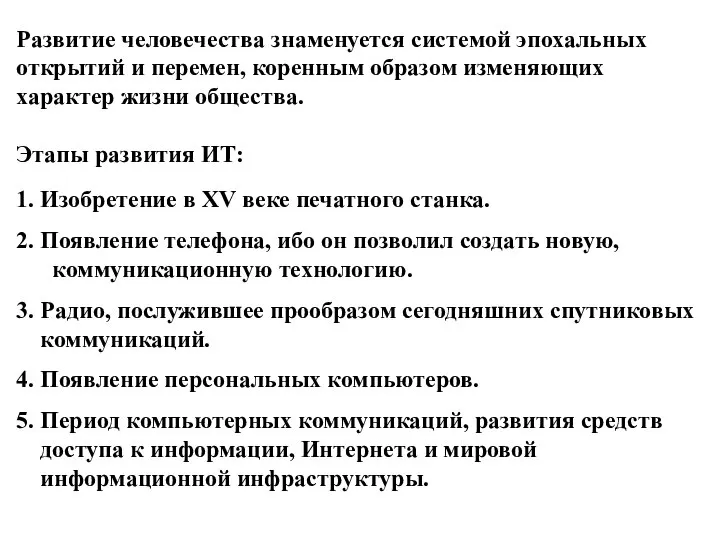 Развитие человечества знаменуется системой эпохальных открытий и перемен, коренным образом изменяющих характер жизни общества.

Этапы развития ИТ:

1. Изобретение в XV веке печатного станка.

2. Появление телефона, ибо он позволил создать новую, коммуникационную технологию.

3. Радио, послужившее прообразом сегодняшних спутниковых коммуникаций.

4. Появление персональных компьютеров.

5. Период компьютерных коммуникаций, развития средств доступа к информации, Интернета и мировой информационной инфраструктуры.